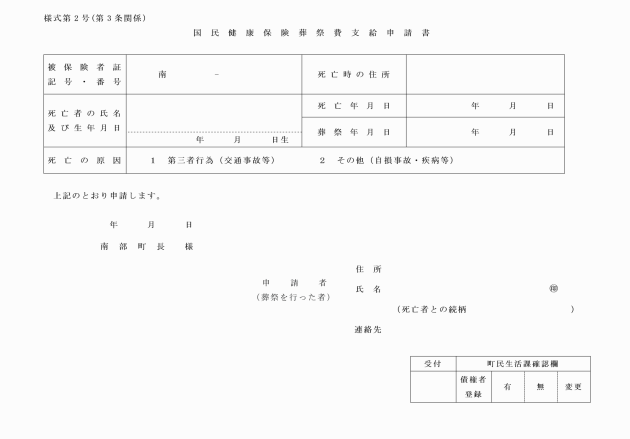 様式第２号（第３条関係）

国民健康保険葬祭費支給申請書

| 被保険者証記号・番号 | 南　　－ | 死亡時の住所 | |
|---|---|---|---|
| 死亡者の氏名及び生年月日 | 年　月　日生 | 死亡年月日 | 年　月　日 |
| | | 葬祭年月日 | 年　月　日 |
| 死亡の原因 | １　第三者行為（交通事故等）　２　その他（自損事故・疾病等） | | |

上記のとおり申請します。

年　月　日

南部町長　様

申請者
（葬祭を行った者）

住所

氏名　㊞

（死亡者との続柄　）

連絡先

| 受付 | 町民生活課確認欄 | | | |
|---|---|---|---|---|
| | 債権者登録 | 有 | 無 | 変更 |